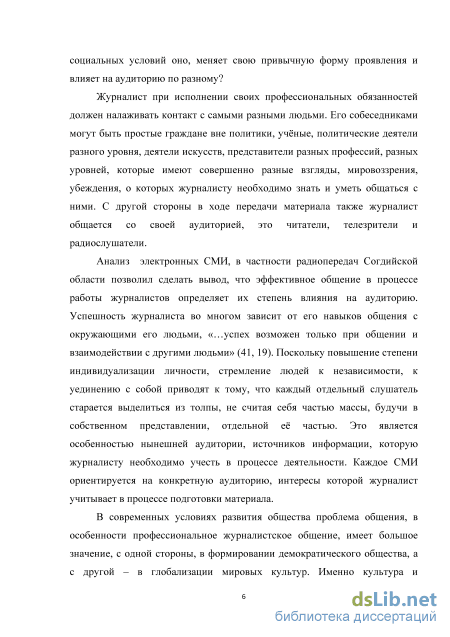 социальных условий оно, меняет свою привычную форму проявления и влияет на аудиторию по разному?

Журналист при исполнении своих профессиональных обязанностей должен налаживать контакт с самыми разными людьми. Его собеседниками могут быть простые граждане вне политики, учёные, политические деятели разного уровня, деятели искусств, представители разных профессий, разных уровней, которые имеют совершенно разные взгляды, мировоззрения, убеждения, о которых журналисту необходимо знать и уметь общаться с ними. С другой стороны в ходе передачи материала также журналист общается со своей аудиторией, это читатели, телезрители и радиослушатели.

Анализ электронных СМИ, в частности радиопередач Согдийской области позволил сделать вывод, что эффективное общение в процессе работы журналистов определяет их степень влияния на аудиторию. Успешность журналиста во многом зависит от его навыков общения с окружающими его людьми, «…успех возможен только при общении и взаимодействии с другими людьми» (41, 19). Поскольку повышение степени индивидуализации личности, стремление людей к независимости, к уединению с собой приводят к тому, что каждый отдельный слушатель старается выделиться из толпы, не считая себя частью массы, будучи в собственном представлении, отдельной её частью. Это является особенностью нынешней аудитории, источников информации, которую журналисту необходимо учесть в процессе деятельности. Каждое СМИ ориентируется на конкретную аудиторию, интересы которой журналист учитывает в процессе подготовки материала.

В современных условиях развития общества проблема общения, в особенности профессиональное журналистское общение, имеет большое значение, с одной стороны, в формировании демократического общества, а с другой – в глобализации мировых культур. Именно культура и

6

dsLib.net
библиотека диссертаций